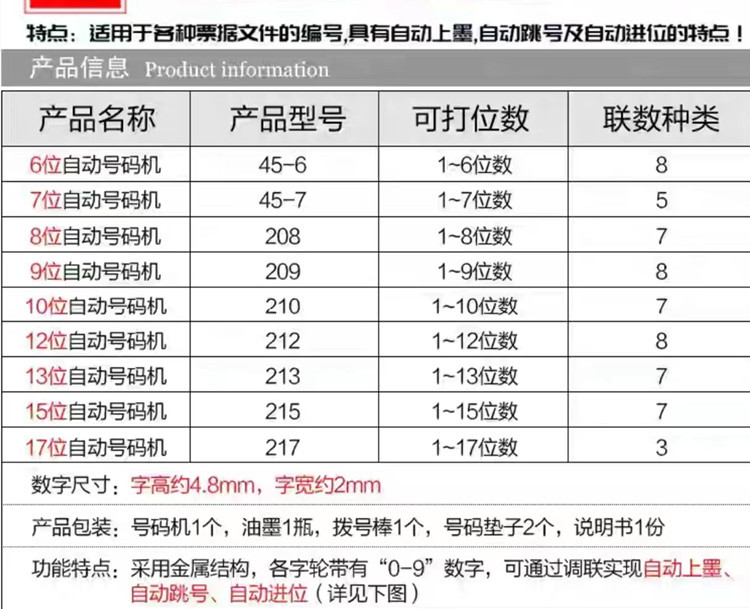 特点：适用于各种票据文件的编号，具有自动上墨，自动跳号及自动进位的特点！

产品信息 Product information

| 产品名称 | 产品型号 | 可打位数 | 联数种类 |
|---|---|---|---|
| 6位自动号码机 | 45-6 | 1~6位数 | 8 |
| 7位自动号码机 | 45-7 | 1~7位数 | 5 |
| 8位自动号码机 | 208 | 1~8位数 | 7 |
| 9位自动号码机 | 209 | 1~9位数 | 8 |
| 10位自动号码机 | 210 | 1~10位数 | 7 |
| 12位自动号码机 | 212 | 1~12位数 | 8 |
| 13位自动号码机 | 213 | 1~13位数 | 7 |
| 15位自动号码机 | 215 | 1~15位数 | 7 |
| 17位自动号码机 | 217 | 1~17位数 | 3 |

数字尺寸：字高约4.8mm，字宽约2mm

产品包装：号码机1个，油墨1瓶，拨号棒1个，号码垫子2个，说明书1份

功能特点：采用金属结构，各字轮带有“0-9”数字，可通过调联实现自动上墨、自动跳号、自动进位（详见下图）